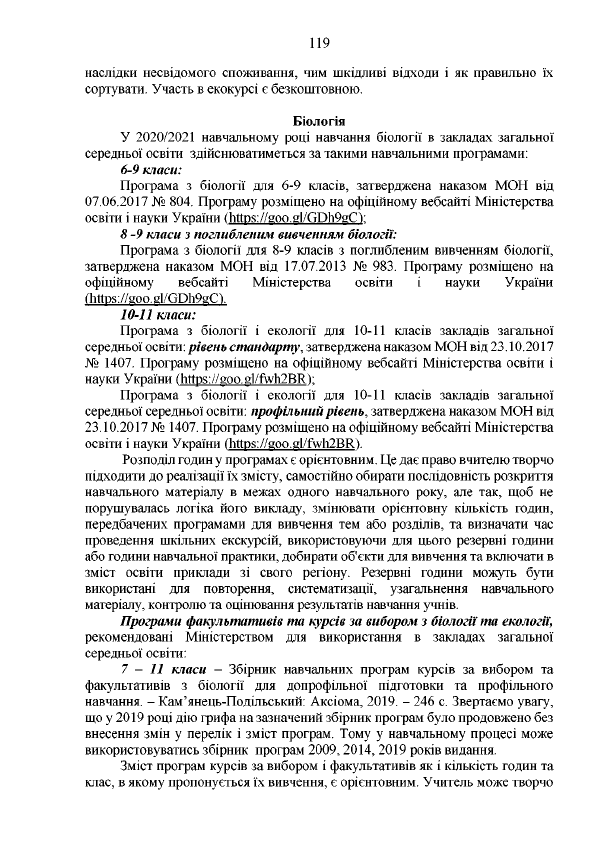 119

наслідки несвідомого споживання, чим шкідливі відходи і як правильно їх сортувати. Участь в екокурсі є безкоштовною.

Біологія

У 2020/2021 навчальному році навчання біології в закладах загальної середньої освіти здійснюватиметься за такими навчальними програмами:

6-9 класи:

Програма з біології для 6-9 класів, затверджена наказом МОН від 07.06.2017 № 804. Програму розміщено на офіційному вебсайті Міністерства освіти і науки України (https://goo.gl/GDh9gC);

8 -9 класи з поглибленим вивченням біології:

Програма з біології для 8-9 класів з поглибленим вивченням біології, затверджена наказом МОН від 17.07.2013 № 983. Програму розміщено на офіційному вебсайті Міністерства освіти і науки України (https://goo.gl/GDh9gC).

10-11 класи:

Програма з біології і екології для 10-11 класів закладів загальної середньої освіти: рівень стандарту, затверджена наказом МОН від 23.10.2017 № 1407. Програму розміщено на офіційному вебсайті Міністерства освіти і науки України (https://goo.gl/fwh2BR);

Програма з біології і екології для 10-11 класів закладів загальної середньої середньої освіти: профільний рівень, затверджена наказом МОН від 23.10.2017 № 1407. Програму розміщено на офіційному вебсайті Міністерства освіти і науки України (https://goo.gl/fwh2BR).

Розподіл годин у програмах є орієнтовним. Це дає право вчителю творчо підходити до реалізації їх змісту, самостійно обирати послідовність розкриття навчального матеріалу в межах одного навчального року, але так, щоб не порушувалась логіка його викладу, змінювати орієнтовну кількість годин, передбачених програмами для вивчення тем або розділів, та визначати час проведення шкільних екскурсій, використовуючи для цього резервні години або години навчальної практики, добирати об'єкти для вивчення та включати в зміст освіти приклади зі свого регіону. Резервні години можуть бути використані для повторення, систематизації, узагальнення навчального матеріалу, контролю та оцінювання результатів навчання учнів.

Програми факультативів та курсів за вибором з біології та екології, рекомендовані Міністерством для використання в закладах загальної середньої освіти:

7 – 11 класи – Збірник навчальних програм курсів за вибором та факультативів з біології для допрофільної підготовки та профільного навчання. – Кам'янець-Подільський: Аксіома, 2019. – 246 с. Звертаємо увагу, що у 2019 році дію грифа на зазначений збірник програм було продовжено без внесення змін у перелік і зміст програм. Тому у навчальному процесі може використовуватись збірник програм 2009, 2014, 2019 років видання.

Зміст програм курсів за вибором і факультативів як і кількість годин та клас, в якому пропонується їх вивчення, є орієнтовним. Учитель може творчо